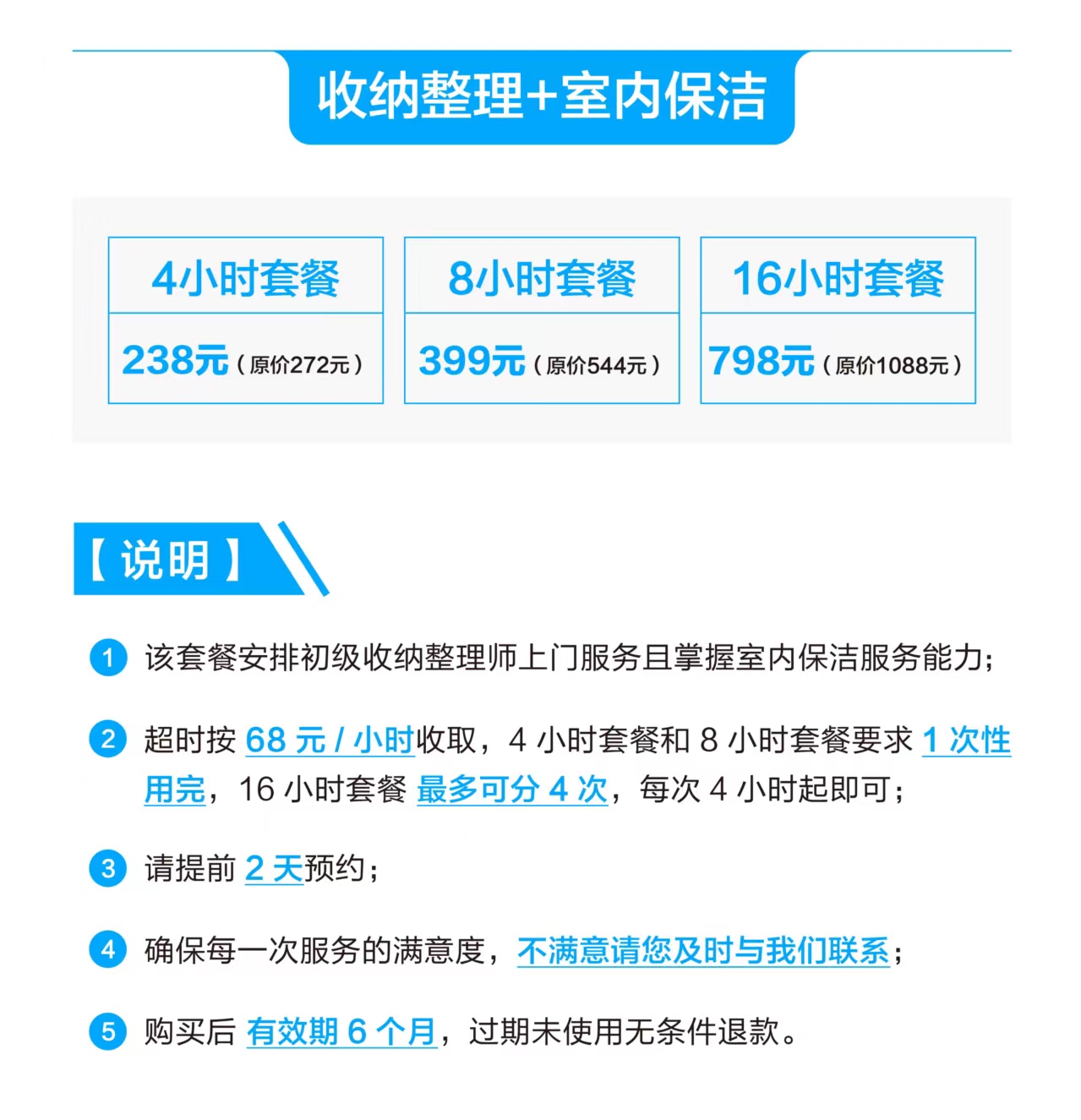 收纳整理+室内保洁

| 4小时套餐 | 8小时套餐 | 16小时套餐 |
|---|---|---|
| 238元（原价272元） | 399元（原价544元） | 798元（原价1088元） |

【说明】

1 该套餐安排初级收纳整理师上门服务且掌握室内保洁服务能力；

2 超时按 68 元 / 小时收取，4 小时套餐和 8 小时套餐要求 1 次性用完，16 小时套餐 最多可分 4 次，每次 4 小时起即可；

3 请提前 2 天预约；

4 确保每一次服务的满意度，不满意请您及时与我们联系；

5 购买后 有效期 6 个月，过期未使用无条件退款。